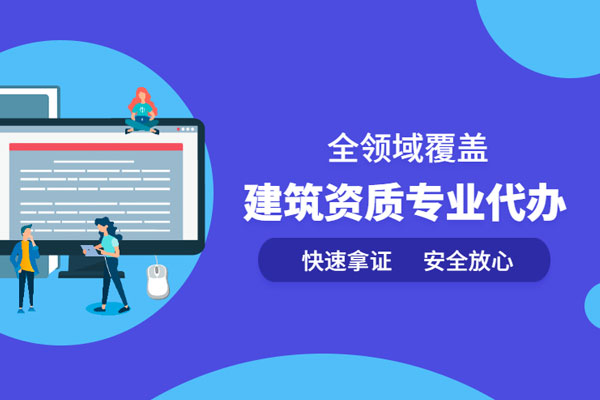 全领域覆盖

建筑资质专业代办

快速拿证　安全放心